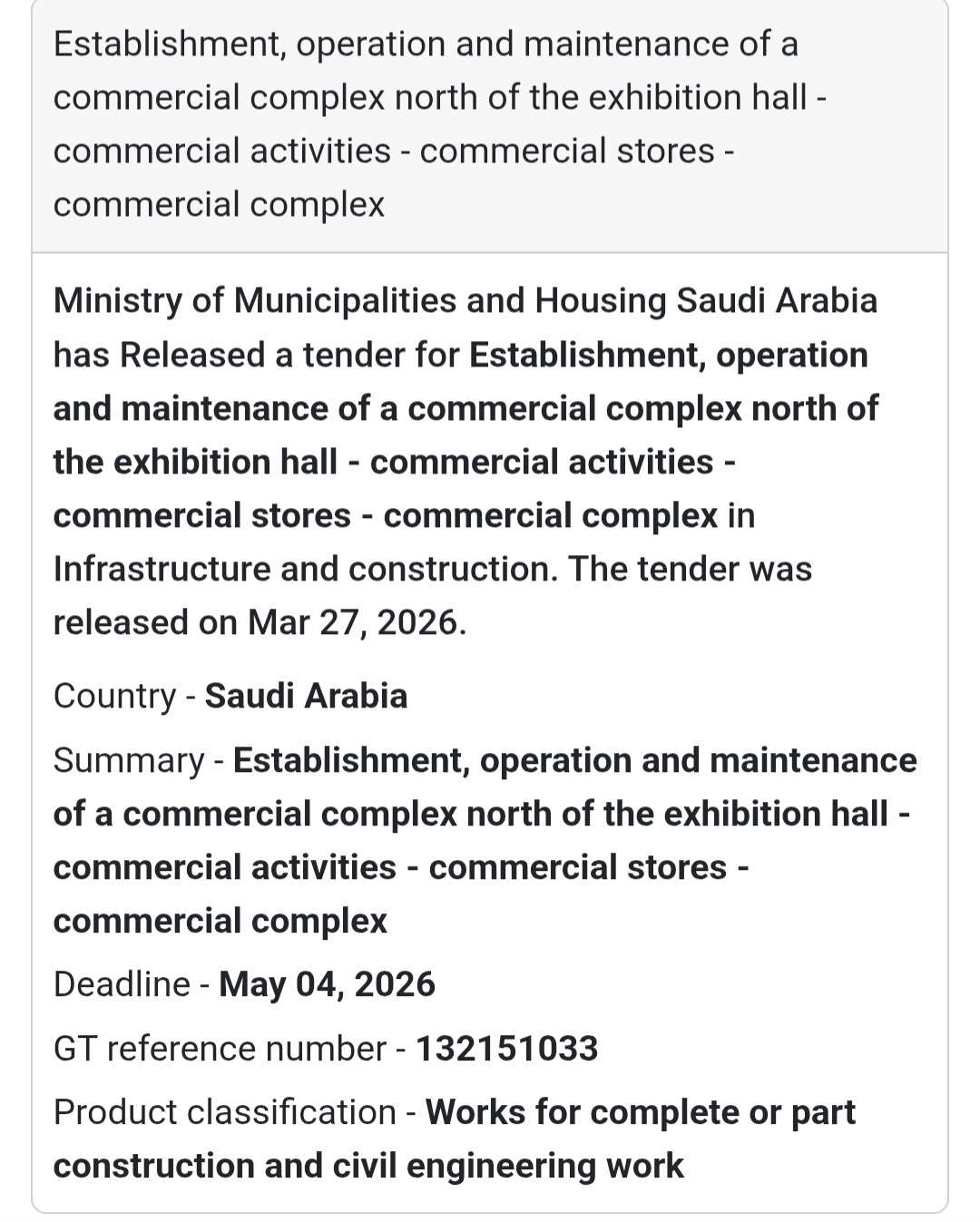 Establishment, operation and maintenance of a commercial complex north of the exhibition hall - commercial activities - commercial stores - commercial complex

Ministry of Municipalities and Housing Saudi Arabia has Released a tender for Establishment, operation and maintenance of a commercial complex north of the exhibition hall - commercial activities - commercial stores - commercial complex in Infrastructure and construction. The tender was released on Mar 27, 2026.

Country - Saudi Arabia

Summary - Establishment, operation and maintenance of a commercial complex north of the exhibition hall - commercial activities - commercial stores - commercial complex

Deadline - May 04, 2026

GT reference number - 132151033

Product classification - Works for complete or part construction and civil engineering work